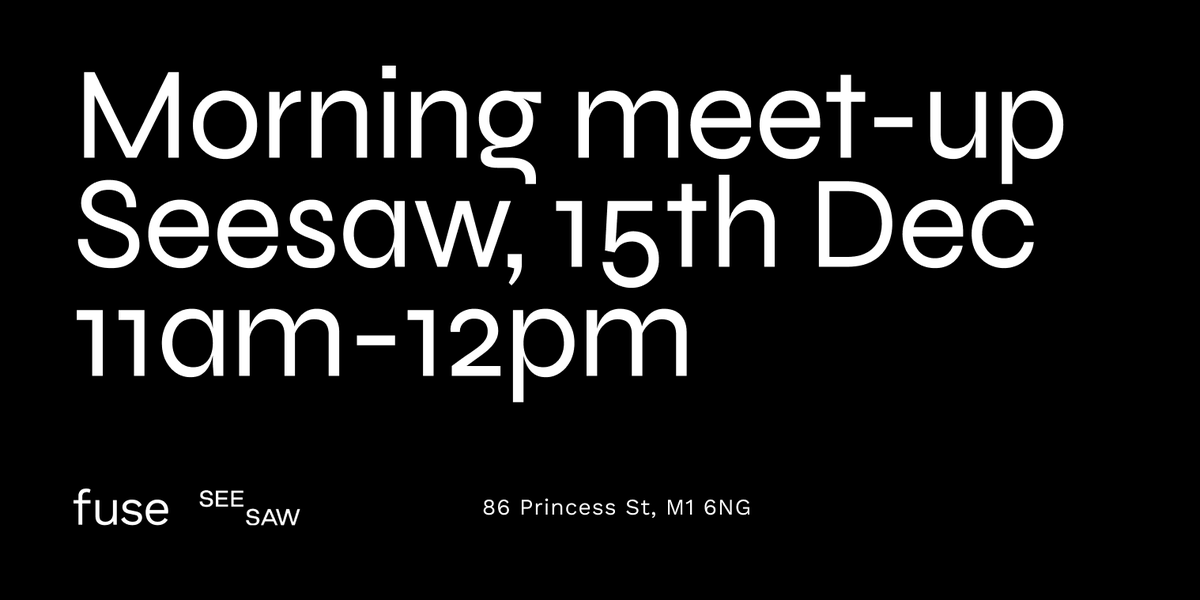 Morning meet-up
Seesaw, 15th Dec
11am-12pm

fuse SEE SAW 86 Princess St, M1 6NG